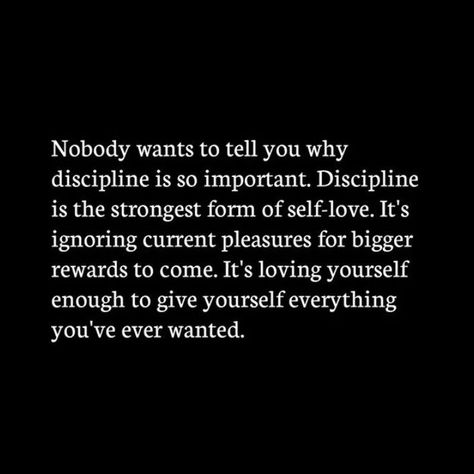 Nobody wants to tell you why discipline is so important. Discipline is the strongest form of self-love. It's ignoring current pleasures for bigger rewards to come. It's loving yourself enough to give yourself everything you've ever wanted.